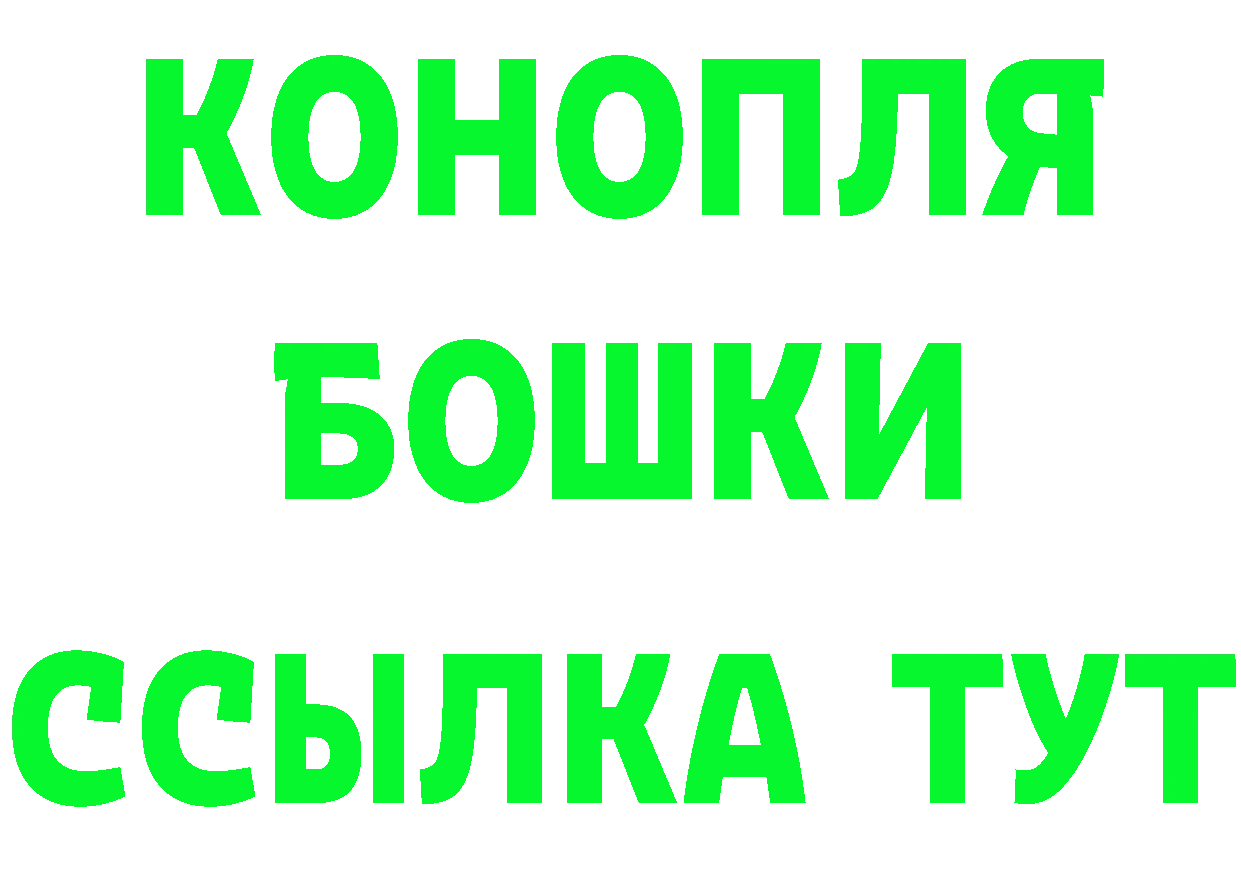 КОНОПЛЯ
БОШКИ
ССЫЛКА ТУТ